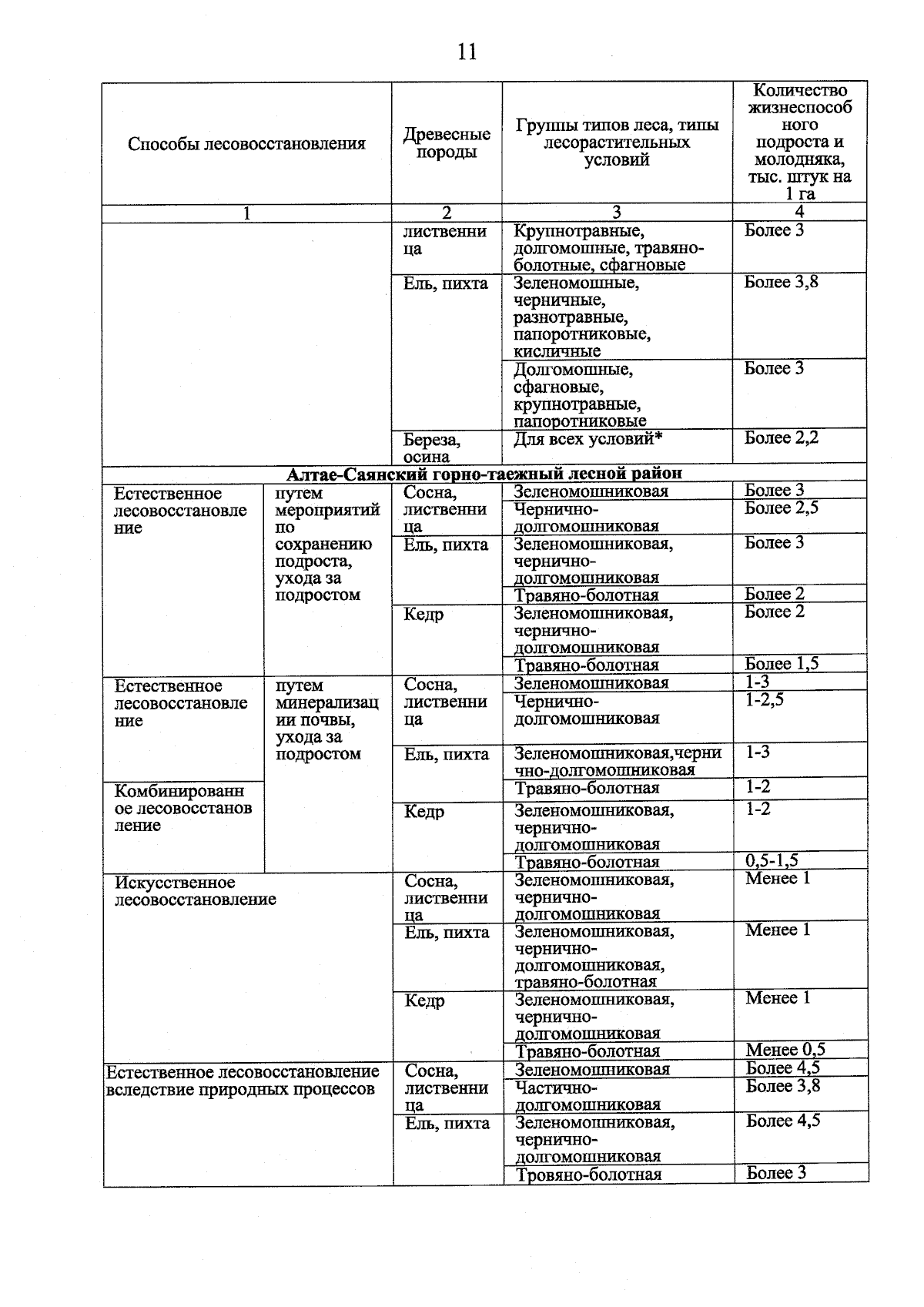 11

| Способы лесовосстановления | | Древесные породы | Группы типов леса, типы лесорастительных условий | Количество жизнеспособного подроста и молодняка, тыс. штук на 1 га |
|---|---|---|---|---|
| 1 | | 2 | 3 | 4 |
| | | лиственница | Крупнотравные, долгомошные, травяно-болотные, сфагновые | Более 3 |
| | | Ель, пихта | Зеленомошные, черничные, разнотравные, папоротниковые, кисличные | Более 3,8 |
| | | | Долгомошные, сфагновые, крупнотравные, папоротниковые | Более 3 |
| | | Береза, осина | Для всех условий* | Более 2,2 |
| Алтае-Саянский горно-таежный лесной район | | | | |
| Естественное лесовосстановление | путем мероприятий по сохранению подроста, ухода за подростом | Сосна, лиственница | Зеленомошниковая | Более 3 |
| | | | Чернично-долгомошниковая | Более 2,5 |
| | | Ель, пихта | Зеленомошниковая, чернично-долгомошниковая | Более 3 |
| | | | Травяно-болотная | Более 2 |
| | | Кедр | Зеленомошниковая, чернично-долгомошниковая | Более 2 |
| | | | Травяно-болотная | Более 1,5 |
| Естественное лесовосстановление | путем минерализации почвы, ухода за подростом | Сосна, лиственница | Зеленомошниковая | 1-3 |
| | | | Чернично-долгомошниковая | 1-2,5 |
| | | Ель, пихта | Зеленомошниковая,чернично-долгомошниковая | 1-3 |
| Комбинированное лесовосстановление | | | Травяно-болотная | 1-2 |
| | | Кедр | Зеленомошниковая, чернично-долгомошниковая | 1-2 |
| | | | Травяно-болотная | 0,5-1,5 |
| Искусственное лесовосстановление | | Сосна, лиственница | Зеленомошниковая, чернично-долгомошниковая | Менее 1 |
| | | Ель, пихта | Зеленомошниковая, чернично-долгомошниковая, травяно-болотная | Менее 1 |
| | | Кедр | Зеленомошниковая, чернично-долгомошниковая | Менее 1 |
| | | | Травяно-болотная | Менее 0,5 |
| Естественное лесовосстановление вследствие природных процессов | | Сосна, лиственница | Зеленомошниковая | Более 4,5 |
| | | | Частично-долгомошниковая | Более 3,8 |
| | | Ель, пихта | Зеленомошниковая, чернично-долгомошниковая | Более 4,5 |
| | | | Тровяно-болотная | Более 3 |